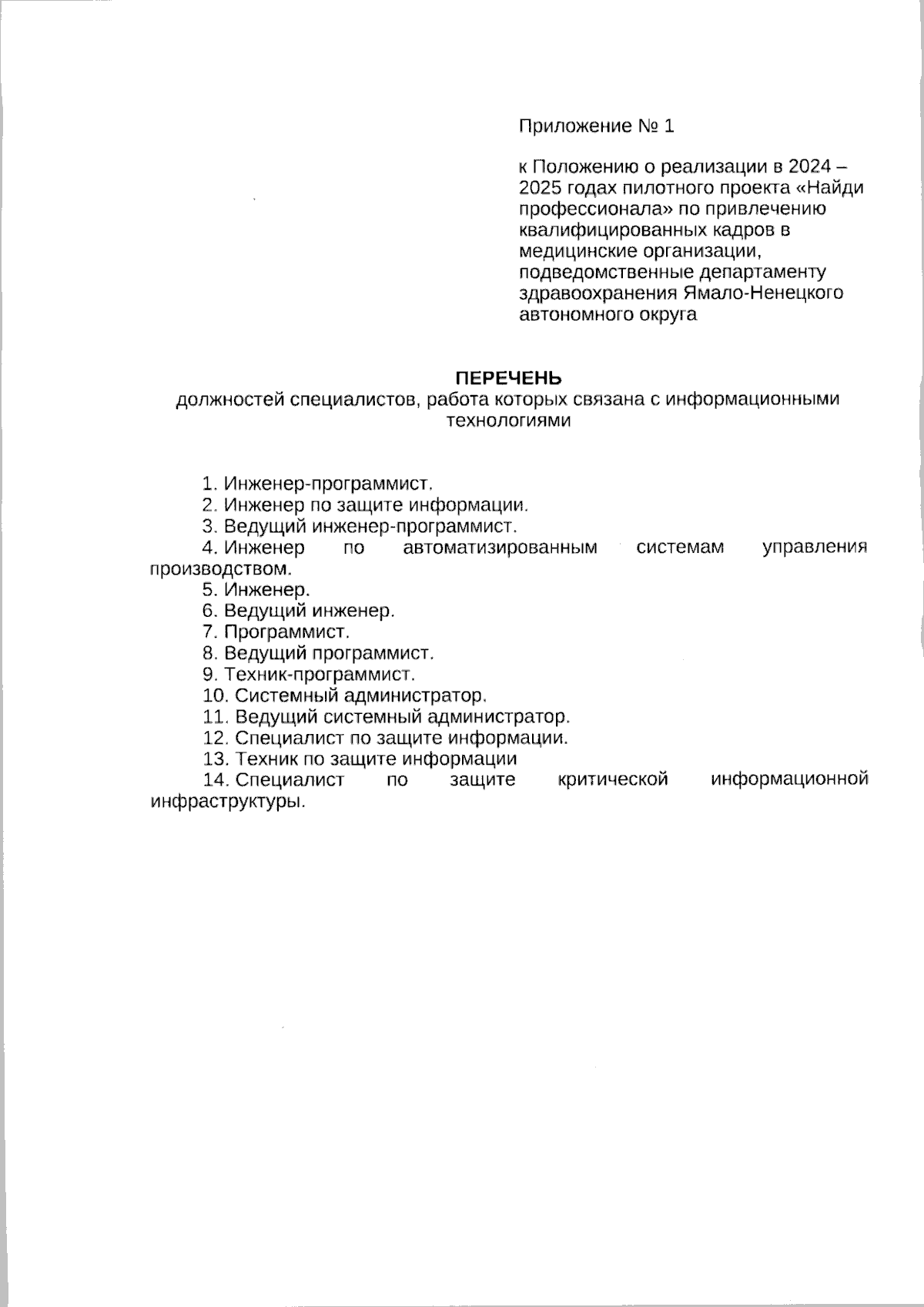 Приложение № 1

к Положению о реализации в 2024 – 2025 годах пилотного проекта «Найди профессионала» по привлечению квалифицированных кадров в медицинские организации, подведомственные департаменту здравоохранения Ямало-Ненецкого автономного округа

ПЕРЕЧЕНЬ
должностей специалистов, работа которых связана с информационными технологиями

1. Инженер-программист.
2. Инженер по защите информации.
3. Ведущий инженер-программист.
4. Инженер по автоматизированным системам управления производством.
5. Инженер.
6. Ведущий инженер.
7. Программист.
8. Ведущий программист.
9. Техник-программист.
10. Системный администратор.
11. Ведущий системный администратор.
12. Специалист по защите информации.
13. Техник по защите информации
14. Специалист по защите критической информационной инфраструктуры.